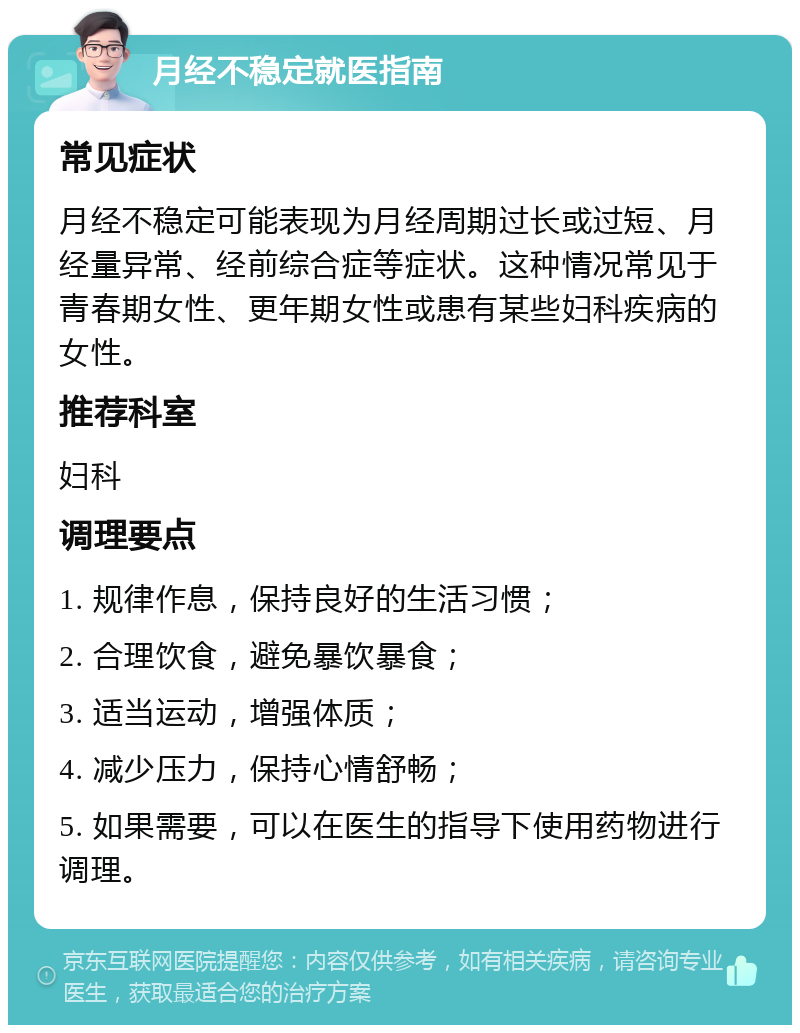 月经不稳定就医指南

常见症状

月经不稳定可能表现为月经周期过长或过短、月经量异常、经前综合症等症状。这种情况常见于青春期女性、更年期女性或患有某些妇科疾病的女性。

推荐科室

妇科

调理要点

1. 规律作息，保持良好的生活习惯；

2. 合理饮食，避免暴饮暴食；

3. 适当运动，增强体质；

4. 减少压力，保持心情舒畅；

5. 如果需要，可以在医生的指导下使用药物进行调理。

京东互联网医院提醒您：内容仅供参考，如有相关疾病，请咨询专业医生，获取最适合您的治疗方案